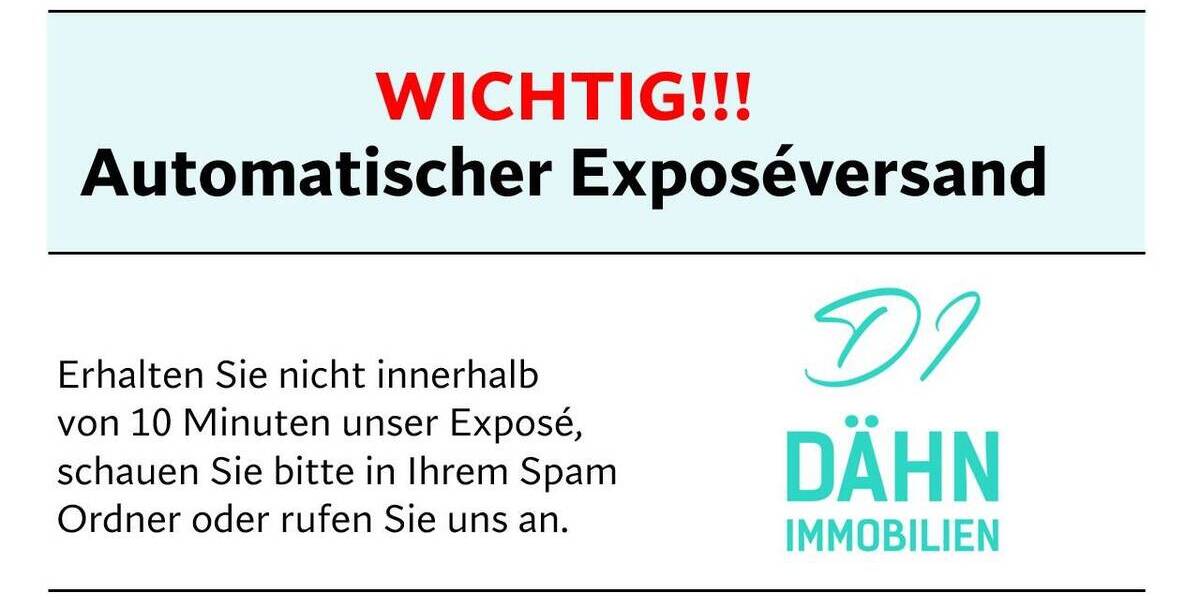 WICHTIG!!!
Automatischer Exposéversand

Erhalten Sie nicht innerhalb von 10 Minuten unser Exposé, schauen Sie bitte in Ihrem Spam Ordner oder rufen Sie uns an.

DI
DÄHN
IMMOBILIEN